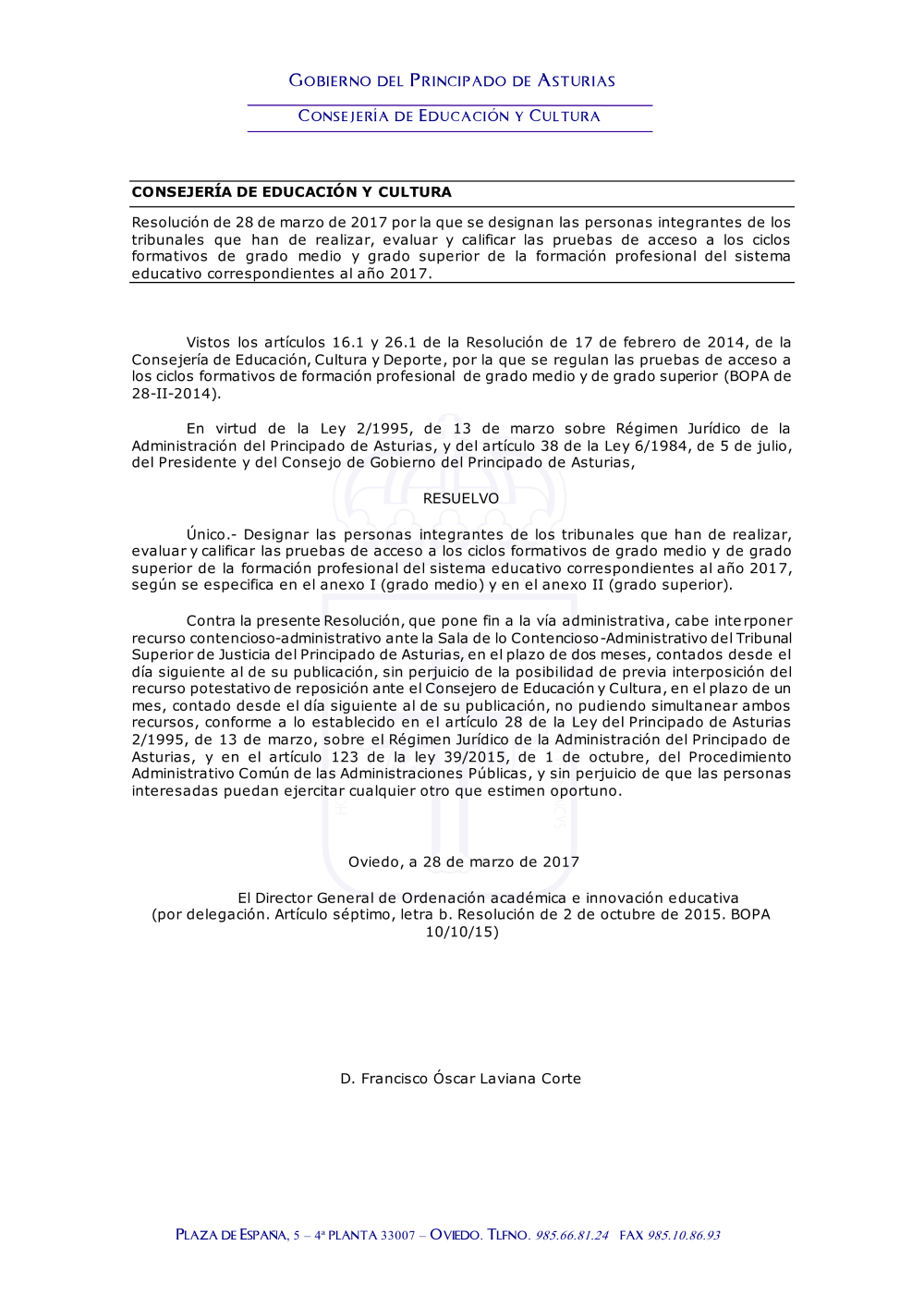 GOBIERNO DEL PRINCIPADO DE ASTURIAS

CONSEJERÍA DE EDUCACIÓN Y CULTURA

CONSEJERÍA DE EDUCACIÓN Y CULTURA

Resolución de 28 de marzo de 2017 por la que se designan las personas integrantes de los tribunales que han de realizar, evaluar y calificar las pruebas de acceso a los ciclos formativos de grado medio y grado superior de la formación profesional del sistema educativo correspondientes al año 2017.

Vistos los artículos 16.1 y 26.1 de la Resolución de 17 de febrero de 2014, de la Consejería de Educación, Cultura y Deporte, por la que se regulan las pruebas de acceso a los ciclos formativos de formación profesional de grado medio y de grado superior (BOPA de 28-II-2014).

En virtud de la Ley 2/1995, de 13 de marzo sobre Régimen Jurídico de la Administración del Principado de Asturias, y del artículo 38 de la Ley 6/1984, de 5 de julio, del Presidente y del Consejo de Gobierno del Principado de Asturias,

RESUELVO

Único.- Designar las personas integrantes de los tribunales que han de realizar, evaluar y calificar las pruebas de acceso a los ciclos formativos de grado medio y de grado superior de la formación profesional del sistema educativo correspondientes al año 2017, según se especifica en el anexo I (grado medio) y en el anexo II (grado superior).

Contra la presente Resolución, que pone fin a la vía administrativa, cabe interponer recurso contencioso-administrativo ante la Sala de lo Contencioso-Administrativo del Tribunal Superior de Justicia del Principado de Asturias, en el plazo de dos meses, contados desde el día siguiente al de su publicación, sin perjuicio de la posibilidad de previa interposición del recurso potestativo de reposición ante el Consejero de Educación y Cultura, en el plazo de un mes, contado desde el día siguiente al de su publicación, no pudiendo simultanear ambos recursos, conforme a lo establecido en el artículo 28 de la Ley del Principado de Asturias 2/1995, de 13 de marzo, sobre el Régimen Jurídico de la Administración del Principado de Asturias, y en el artículo 123 de la ley 39/2015, de 1 de octubre, del Procedimiento Administrativo Común de las Administraciones Públicas, y sin perjuicio de que las personas interesadas puedan ejercitar cualquier otro que estimen oportuno.

Oviedo, a 28 de marzo de 2017

El Director General de Ordenación académica e innovación educativa
(por delegación. Artículo séptimo, letra b. Resolución de 2 de octubre de 2015. BOPA 10/10/15)

D. Francisco Óscar Laviana Corte

PLAZA DE ESPAÑA, 5 – 4ª PLANTA 33007 – OVIEDO. TLFNO. 985.66.81.24 FAX 985.10.86.93